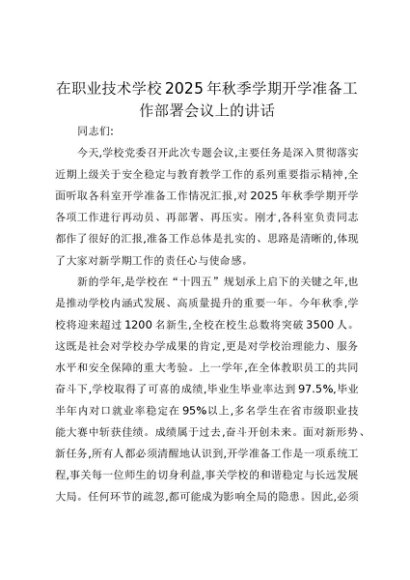 在职业技术学校2025年秋季学期开学准备工作部署会议上的讲话

同志们:

今天,学校党委召开此次专题会议,主要任务是深入贯彻落实近期上级关于安全稳定与教育教学工作的系列重要指示精神,全面听取各科室开学准备工作情况汇报,对2025年秋季学期开学各项工作进行再动员、再部署、再压实。刚才,各科室负责同志都作了很好的汇报,准备工作总体是扎实的、思路是清晰的,体现了大家对新学期工作的责任心与使命感。

新的学年,是学校在“十四五”规划承上启下的关键之年,也是推动学校内涵式发展、高质量提升的重要一年。今年秋季,学校将迎来超过1200名新生,全校在校生总数将突破3500人。这既是社会对学校办学成果的肯定,更是对学校治理能力、服务水平和安全保障的重大考验。上一学年,在全体教职员工的共同奋斗下,学校取得了可喜的成绩,毕业生毕业率达到97.5%,毕业半年内对口就业率稳定在95%以上,多名学生在省市级职业技能大赛中斩获佳绩。成绩属于过去,奋斗开创未来。面对新形势、新任务,所有人都必须清醒地认识到,开学准备工作是一项系统工程,事关每一位师生的切身利益,事关学校的和谐稳定与长远发展大局。任何环节的疏忽,都可能成为影响全局的隐患。因此,必须